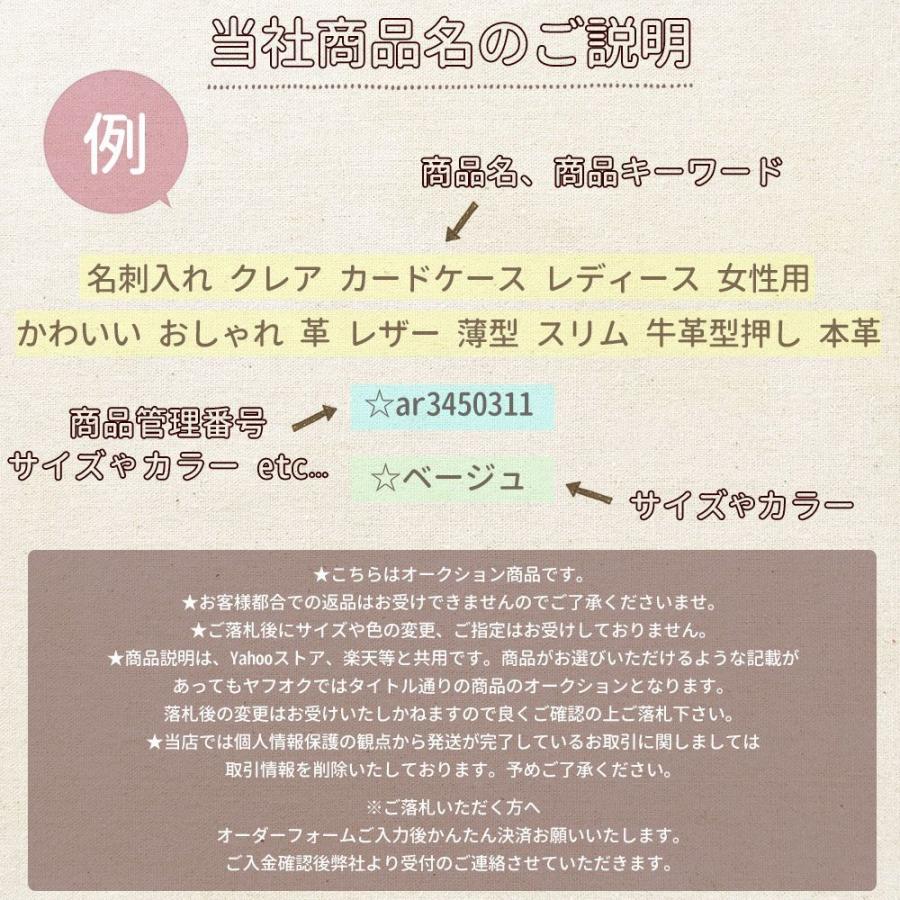 当社商品名のご説明

例

商品名、商品キーワード

名刺入れ クレア カードケース レディース 女性用
かわいい おしゃれ 革 レザー 薄型 スリム 牛革型押し 本革

商品管理番号
サイズやカラー etc...

☆ar3450311

☆ベージュ

サイズやカラー

★こちらはオークション商品です。
★お客様都合での返品はお受けできませんのでご了承くださいませ。
★ご落札後にサイズや色の変更、ご指定はお受けしておりません。
★商品説明は、Yahooストア、楽天等と共用です。商品がお選びいただけるような記載があってもヤフオクではタイトル通りの商品のオークションとなります。
落札後の変更はお受けいたしかねますので良くご確認の上ご落札下さい。
★当店では個人情報保護の観点から発送が完了しているお取引に関しましては取引情報を削除いたしております。予めご了承ください。

※ご落札いただく方へ
オーダーフォームご入力後かんたん決済お願いいたします。
ご入金確認後弊社より受付のご連絡させていただきます。